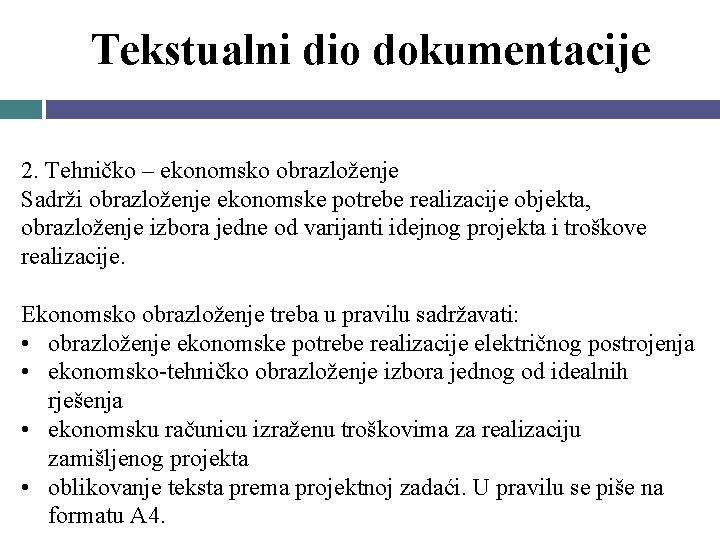 Tekstualni dio dokumentacije

2. Tehničko – ekonomsko obrazloženje
Sadrži obrazloženje ekonomske potrebe realizacije objekta, obrazloženje izbora jedne od varijanti idejnog projekta i troškove realizacije.

Ekonomsko obrazloženje treba u pravilu sadržavati:
• obrazloženje ekonomske potrebe realizacije električnog postrojenja
• ekonomsko-tehničko obrazloženje izbora jednog od idealnih rješenja
• ekonomsku računicu izraženu troškovima za realizaciju zamišljenog projekta
• oblikovanje teksta prema projektnoj zadaći. U pravilu se piše na formatu A4.